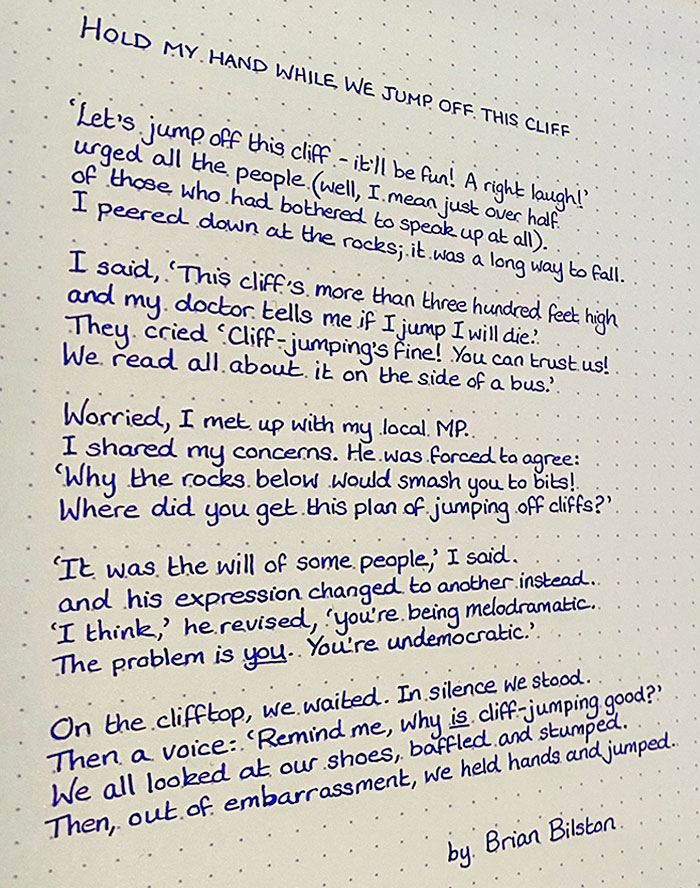 HOLD MY HAND WHILE WE JUMP OFF THIS CLIFF

'Let's jump off this cliff - it'll be fun! A right laugh!'
urged all the people (well, I mean just over half
of those who had bothered to speak up at all).
I peered down at the rocks; it was a long way to fall.

I said, 'This cliff's more than three hundred feet high
and my doctor tells me if I jump I will die.'
They cried 'Cliff-jumping's fine! You can trust us!
We read all about it on the side of a bus.'

Worried, I met up with my local MP.
I shared my concerns. He was forced to agree:
'Why the rocks below would smash you to bits!
Where did you get this plan of jumping off cliffs?'

'It was the will of some people,' I said.
and his expression changed to another instead.
'I think,' he revised, 'you're being melodramatic.
The problem is you. You're undemocratic.'

On the clifftop, we waited. In silence we stood.
Then a voice: 'Remind me, why is cliff-jumping good?'
We all looked at our shoes, baffled and stumped.
Then, out of embarrassment, we held hands and jumped.

by Brian Bilston